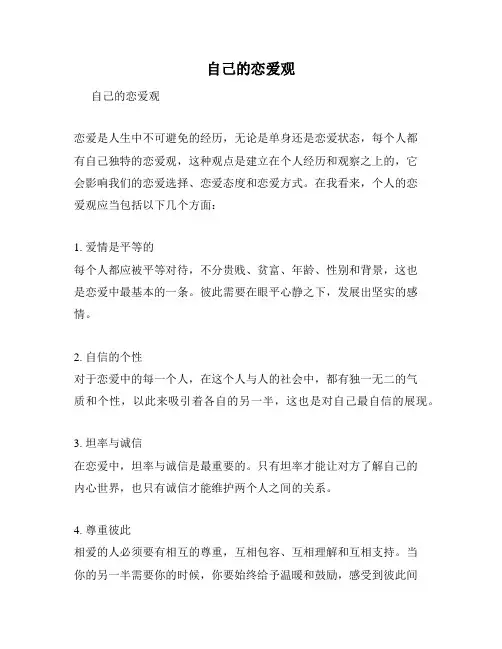 自己的恋爱观

自己的恋爱观

恋爱是人生中不可避免的经历，无论是单身还是恋爱状态，每个人都有自己独特的恋爱观，这种观点是建立在个人经历和观察之上的，它会影响我们的恋爱选择、恋爱态度和恋爱方式。在我看来，个人的恋爱观应当包括以下几个方面：

1. 爱情是平等的
每个人都应被平等对待，不分贵贱、贫富、年龄、性别和背景，这也是恋爱中最基本的一条。彼此需要在眼平心静之下，发展出坚实的感情。

2. 自信的个性
对于恋爱中的每一个人，在这个人与人的社会中，都有独一无二的气质和个性，以此来吸引着各自的另一半，这也是对自己最自信的展现。

3. 坦率与诚信
在恋爱中，坦率与诚信是最重要的。只有坦率才能让对方了解自己的内心世界，也只有诚信才能维护两个人之间的关系。

4. 尊重彼此
相爱的人必须要有相互的尊重，互相包容、互相理解和互相支持。当你的另一半需要你的时候，你要始终给予温暖和鼓励，感受到彼此间